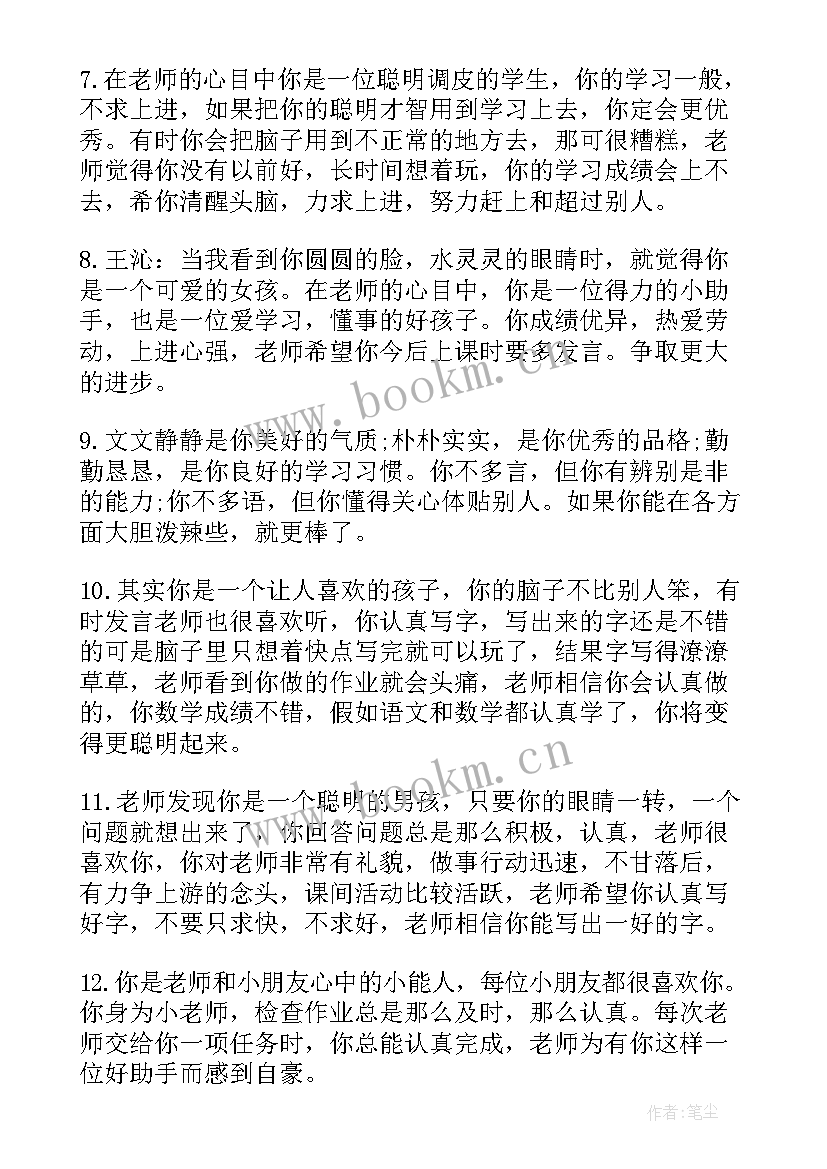 7.在老师的心目中你是一位聪明调皮的学生，你的学习一般，不求上进，如果把你的聪明才智用到学习上去，你定会更优秀。有时你会把脑子用到不正常的地方去，那可很糟糕，老师觉得你没有以前好，长时间想着玩，你的学习成绩会上不去，希你清醒头脑，力求上进，努力赶上和超过别人。

8.王沁：当我看到你圆圆的脸，水灵灵的眼睛时，就觉得你是一个可爱的女孩。在老师的心目中，你是一位得力的小助手，也是一位爱学习，懂事的好孩子。你成绩优异，热爱劳动，上进心强，老师希望你今后上课时要多发言。争取更大的进步。

9.文文静静是你美好的气质;朴朴实实，是你优秀的品格;勤勤恳恳，是你良好的学习习惯。你不多言，但你有辨别是非的能力;你不多语，但你懂得关心体贴别人。如果你能在各方面大胆泼辣些，就更棒了。

10.其实你是一个让人喜欢的孩子，你的脑子不比别人笨，有时发言老师也很喜欢听，你认真写字，写出来的字还是不错的可是脑子里只想着快点写完就可以玩了，结果字写得潦潦草草，老师看到你做的作业就会头痛，老师相信你会认真做的，你数学成绩不错，假如语文和数学都认真学了，你将变得更聪明起来。

11.老师发现你是一个聪明的男孩，只要你的眼睛一转，一个问题就想出来了，你回答问题总是那么积极，认真，老师很喜欢你，你对老师非常有礼貌，做事行动迅速，不甘落后，有力争上游的念头，课间活动比较活跃，老师希望你认真写好字，不要只求快，不求好，老师相信你能写出一好的字。

12.你是老师和小朋友心中的小能人，每位小朋友都很喜欢你。你身为小老师，检查作业总是那么及时，那么认真。每次老师交给你一项任务时，你总能认真完成，老师为有你这样一位好助手而感到自豪。

www.bookm.cn

www.bookm.cn

作者:笔尘